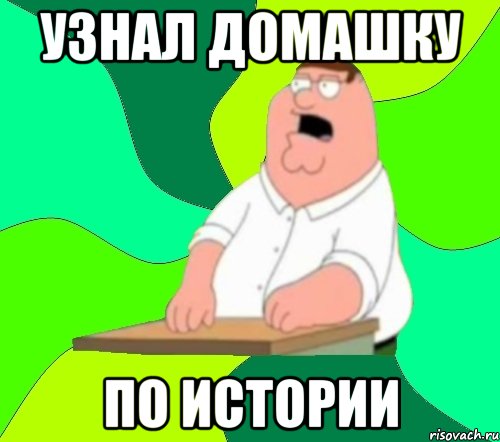 УЗНАЛ ДОМАШКУ

ПО ИСТОРИИ

risovach.ru